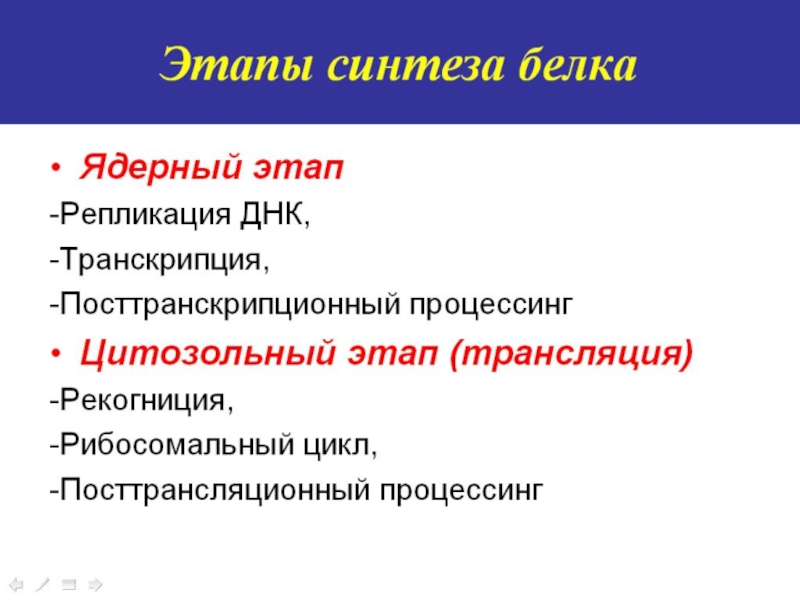 Этапы синтеза белка

• Ядерный этап

-Репликация ДНК,

-Транскрипция,

-Посттранскрипционный процессинг

• Цитозольный этап (трансляция)

-Рекогниция,

-Рибосомальный цикл,

-Посттрансляционный процессинг